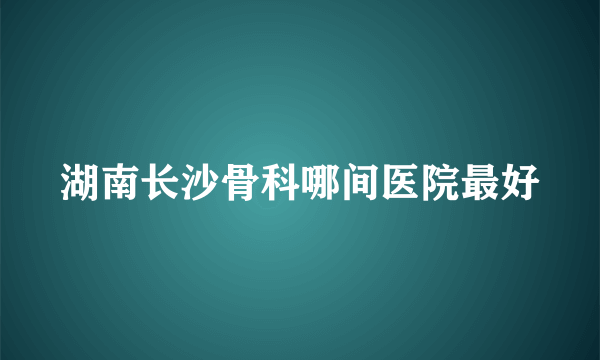 湖南长沙骨科哪间医院最好